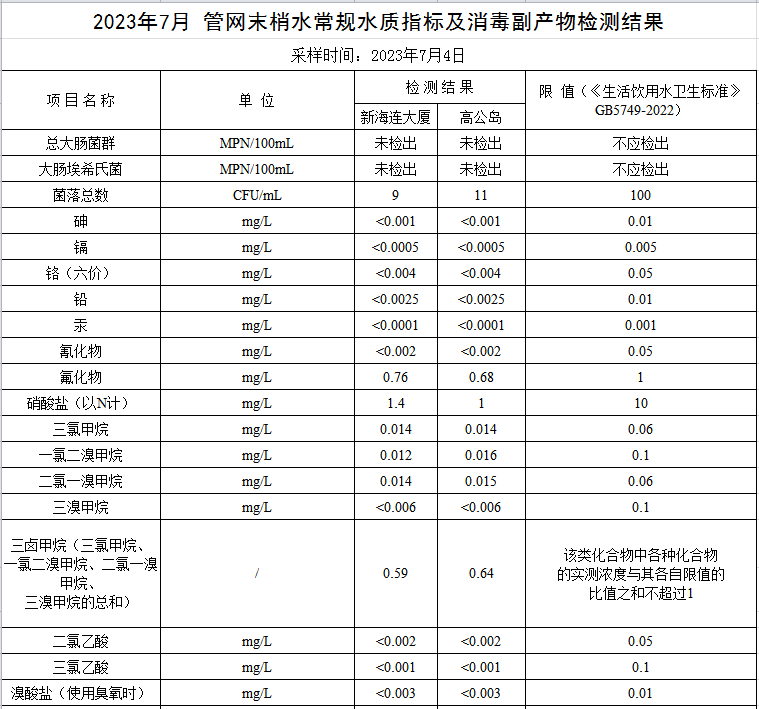 2023年7月 管网末梢水常规水质指标及消毒副产物检测结果

采样时间：2023年7月4日

| 项目名称 | 单位 | 检测结果 新海连大厦 | 检测结果 高公岛 | 限值（《生活饮用水卫生标准》GB5749-2022） |
|---|---|---|---|---|
| 总大肠菌群 | MPN/100mL | 未检出 | 未检出 | 不应检出 |
| 大肠埃希氏菌 | MPN/100mL | 未检出 | 未检出 | 不应检出 |
| 菌落总数 | CFU/mL | 9 | 11 | 100 |
| 砷 | mg/L | <0.001 | <0.001 | 0.01 |
| 镉 | mg/L | <0.0005 | <0.0005 | 0.005 |
| 铬（六价） | mg/L | <0.004 | <0.004 | 0.05 |
| 铅 | mg/L | <0.0025 | <0.0025 | 0.01 |
| 汞 | mg/L | <0.0001 | <0.0001 | 0.001 |
| 氰化物 | mg/L | <0.002 | <0.002 | 0.05 |
| 氟化物 | mg/L | 0.76 | 0.68 | 1 |
| 硝酸盐（以N计） | mg/L | 1.4 | 1 | 10 |
| 三氯甲烷 | mg/L | 0.014 | 0.014 | 0.06 |
| 一氯二溴甲烷 | mg/L | 0.012 | 0.016 | 0.1 |
| 二氯一溴甲烷 | mg/L | 0.014 | 0.015 | 0.06 |
| 三溴甲烷 | mg/L | <0.006 | <0.006 | 0.1 |
| 三卤甲烷（三氯甲烷、一氯二溴甲烷、二氯一溴甲烷、三溴甲烷的总和） | / | 0.59 | 0.64 | 该类化合物中各种化合物的实测浓度与其各自限值的比值之和不超过1 |
| 二氯乙酸 | mg/L | <0.002 | <0.002 | 0.05 |
| 三氯乙酸 | mg/L | <0.001 | <0.001 | 0.1 |
| 溴酸盐（使用臭氧时） | mg/L | <0.003 | <0.003 | 0.01 |